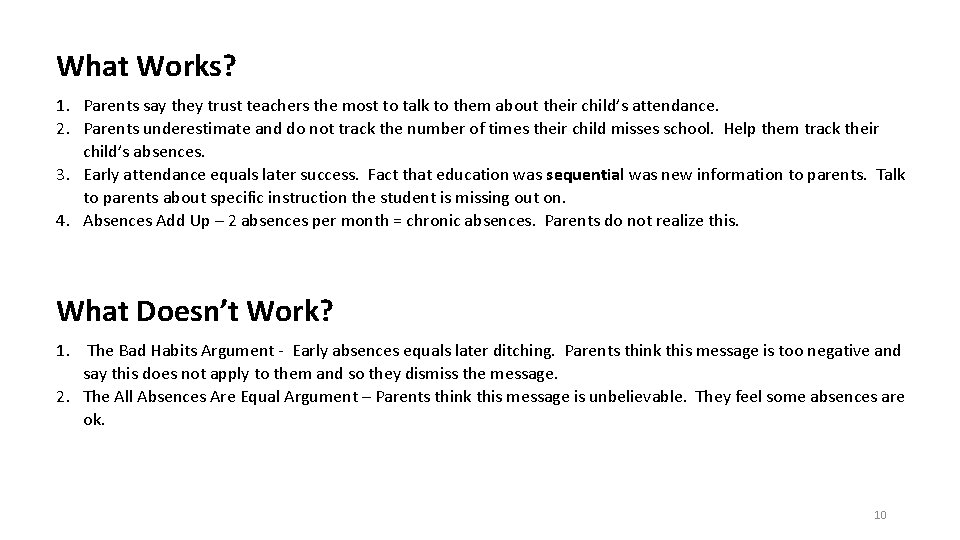 What Works?

1. Parents say they trust teachers the most to talk to them about their child's attendance.
2. Parents underestimate and do not track the number of times their child misses school. Help them track their child's absences.
3. Early attendance equals later success. Fact that education was sequential was new information to parents. Talk to parents about specific instruction the student is missing out on.
4. Absences Add Up – 2 absences per month = chronic absences. Parents do not realize this.

What Doesn't Work?

1. The Bad Habits Argument - Early absences equals later ditching. Parents think this message is too negative and say this does not apply to them and so they dismiss the message.
2. The All Absences Are Equal Argument – Parents think this message is unbelievable. They feel some absences are ok.

10